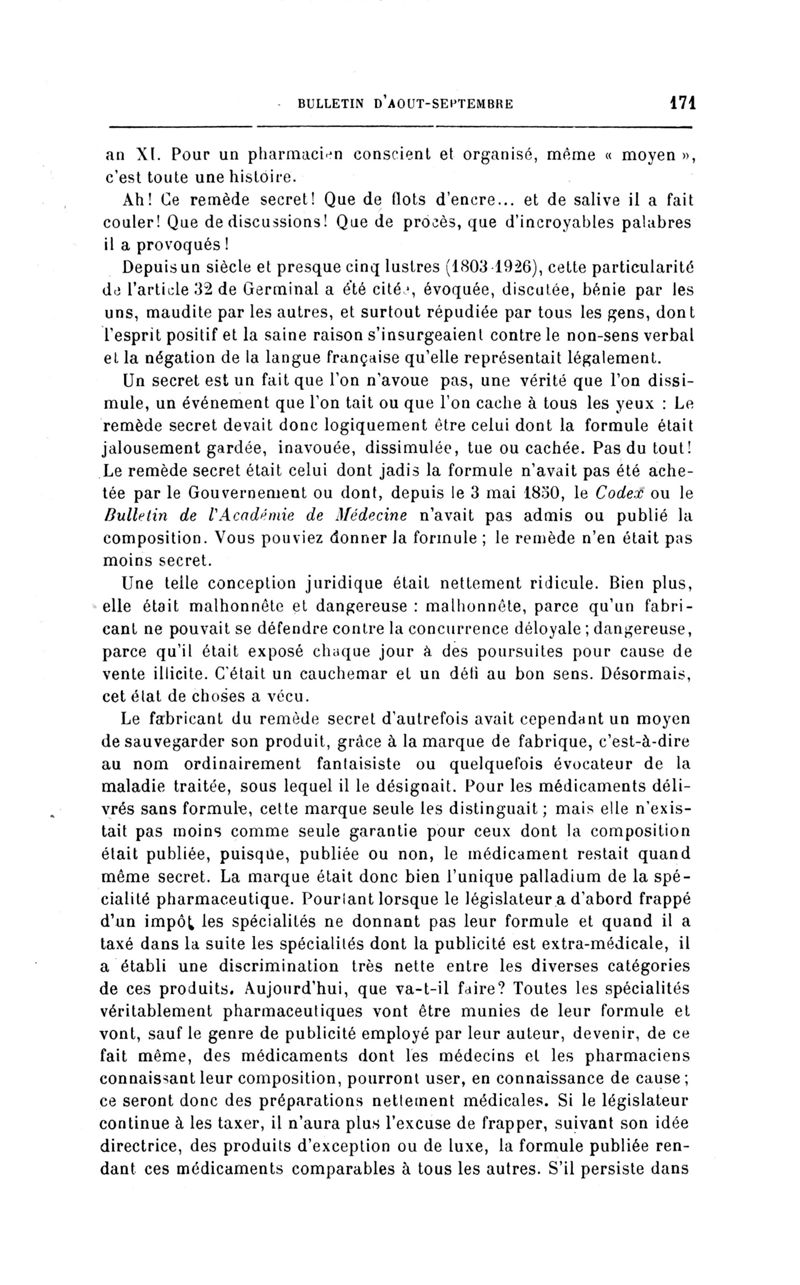 BULLETIN D'AOUT-SEPTEMBRE 171

an XI. Pour un pharmacien conscient et organisé, même « moyen », c'est toute une histoire.

Ah! Ce remède secret! Que de flots d'encre... et de salive il a fait couler! Que de discussions! Que de procès, que d'incroyables palabres il a provoqués!

Depuis un siècle et presque cinq lustres (1803-1926), cette particularité de l'article 32 de Germinal a été citée, évoquée, discutée, bénie par les uns, maudite par les autres, et surtout répudiée par tous les gens, dont l'esprit positif et la saine raison s'insurgeaient contre le non-sens verbal et la négation de la langue française qu'elle représentait légalement.

Un secret est un fait que l'on n'avoue pas, une vérité que l'on dissimule, un événement que l'on tait ou que l'on cache à tous les yeux : Le remède secret devait donc logiquement être celui dont la formule était jalousement gardée, inavouée, dissimulée, tue ou cachée. Pas du tout! Le remède secret était celui dont jadis la formule n'avait pas été achetée par le Gouvernement ou dont, depuis le 3 mai 1850, le Codex ou le Bulletin de l'Académie de Médecine n'avait pas admis ou publié la composition. Vous pouviez donner la formule ; le remède n'en était pas moins secret.

Une telle conception juridique était nettement ridicule. Bien plus, elle était malhonnête et dangereuse : malhonnête, parce qu'un fabricant ne pouvait se défendre contre la concurrence déloyale ; dangereuse, parce qu'il était exposé chaque jour à des poursuites pour cause de vente illicite. C'était un cauchemar et un défi au bon sens. Désormais, cet état de choses a vécu.

Le fabricant du remède secret d'autrefois avait cependant un moyen de sauvegarder son produit, grâce à la marque de fabrique, c'est-à-dire au nom ordinairement fantaisiste ou quelquefois évocateur de la maladie traitée, sous lequel il le désignait. Pour les médicaments délivrés sans formule, cette marque seule les distinguait ; mais elle n'existait pas moins comme seule garantie pour ceux dont la composition était publiée, puisque, publiée ou non, le médicament restait quand même secret. La marque était donc bien l'unique palladium de la spécialité pharmaceutique. Pourtant lorsque le législateur a d'abord frappé d'un impôt les spécialités ne donnant pas leur formule et quand il a taxé dans la suite les spécialités dont la publicité est extra-médicale, il a établi une discrimination très nette entre les diverses catégories de ces produits. Aujourd'hui, que va-t-il faire? Toutes les spécialités véritablement pharmaceutiques vont être munies de leur formule et vont, sauf le genre de publicité employé par leur auteur, devenir, de ce fait même, des médicaments dont les médecins et les pharmaciens connaissant leur composition, pourront user, en connaissance de cause ; ce seront donc des préparations nettement médicales. Si le législateur continue à les taxer, il n'aura plus l'excuse de frapper, suivant son idée directrice, des produits d'exception ou de luxe, la formule publiée rendant ces médicaments comparables à tous les autres. S'il persiste dans